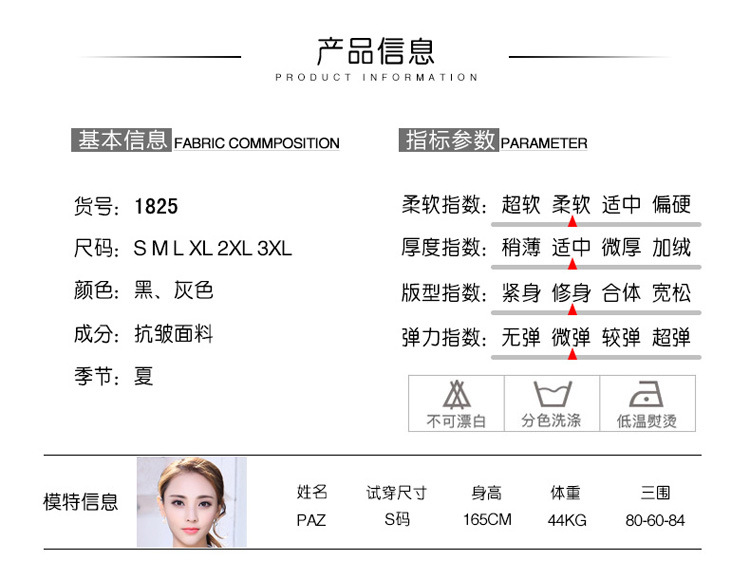 产品信息
PRODUCT INFORMATION

基本信息 FABRIC COMMPOSITION

货号：1825

尺码：S M L XL 2XL 3XL

颜色：黑、灰色

成分：抗皱面料

季节：夏

指标参数 PARAMETER

柔软指数：超软 柔软 适中 偏硬

厚度指数：稍薄 适中 微厚 加绒

版型指数：紧身 修身 合体 宽松

弹力指数：无弹 微弹 较弹 超弹

不可漂白 分色洗涤 低温熨烫

模特信息

| 姓名 | 试穿尺寸 | 身高 | 体重 | 三围 |
|---|---|---|---|---|
| PAZ | S码 | 165CM | 44KG | 80-60-84 |